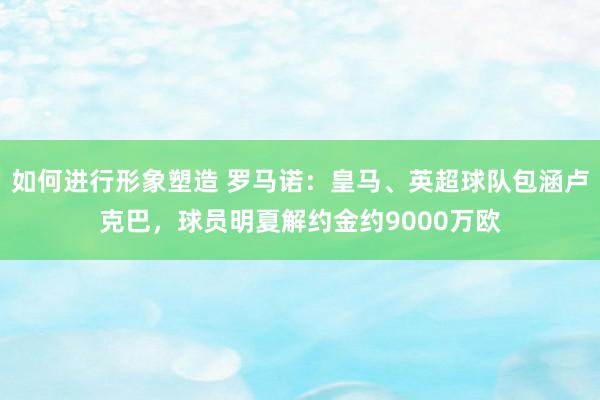 如何进行形象塑造 罗马诺：皇马、英超球队包涵卢克巴，球员明夏解约金约9000万欧